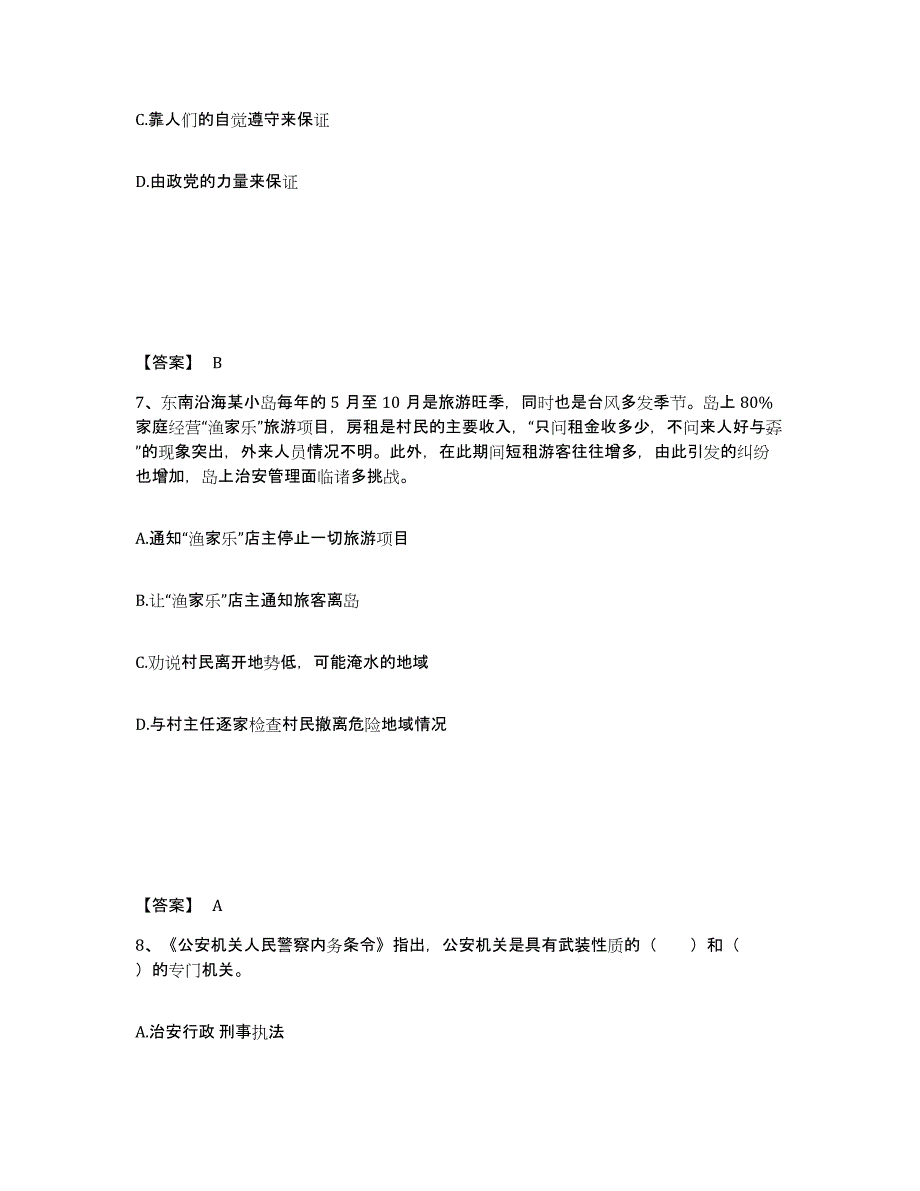 C.靠人们的自觉遵守来保证

D.由政党的力量来保证

【答案】 B

7、东南沿海某小岛每年的 5 月至 10 月是旅游旺季，同时也是台风多发季节。岛上 80%家庭经营“渔家乐”旅游项目，房租是村民的主要收入，“只问租金收多少，不问来人好与孬”的现象突出，外来人员情况不明。此外，在此期间短租游客往往增多，由此引发的纠纷也增加，岛上治安管理面临诸多挑战。

A.通知“渔家乐”店主停止一切旅游项目

B.让“渔家乐”店主通知旅客离岛

C.劝说村民离开地势低，可能淹水的地域

D.与村主任逐家检查村民撤离危险地域情况

【答案】 A

8、《公安机关人民警察内务条令》指出，公安机关是具有武装性质的（　　）和（　　）的专门机关。

A.治安行政 刑事执法